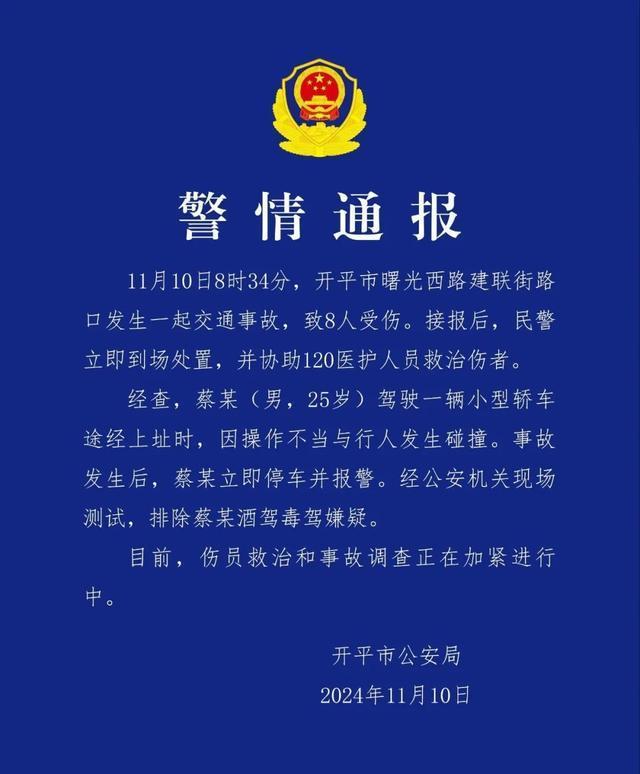 警情通报

11月10日8时34分，开平市曙光西路建联街路口发生一起交通事故，致8人受伤。接报后，民警立即到场处置，并协助120医护人员救治伤者。

经查，蔡某（男，25岁）驾驶一辆小型轿车途经上址时，因操作不当与行人发生碰撞。事故发生后，蔡某立即停车并报警。经公安机关现场测试，排除蔡某酒驾毒驾嫌疑。

目前，伤员救治和事故调查正在加紧进行中。

开平市公安局
2024年11月10日